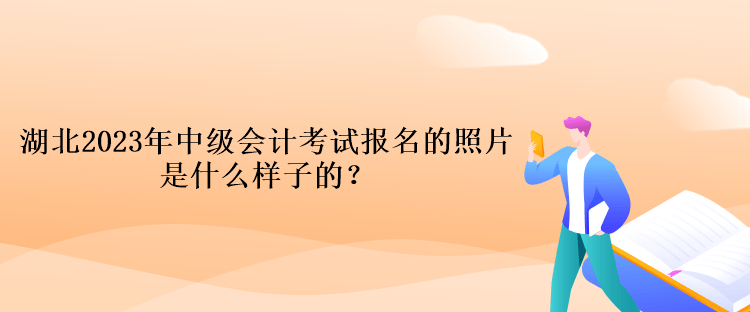 湖北2023年中级会计考试报名的照片是什么样子的？